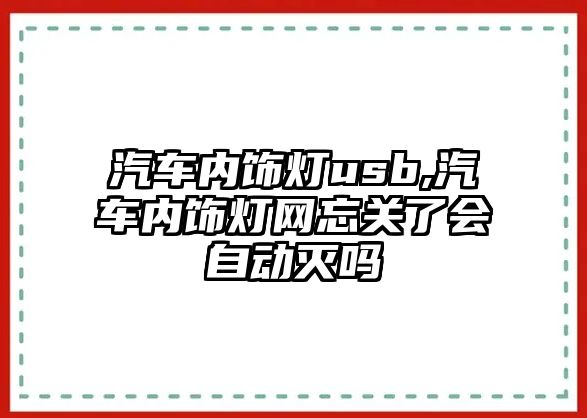 汽车内饰灯usb,汽车内饰灯网忘关了会自动灭吗